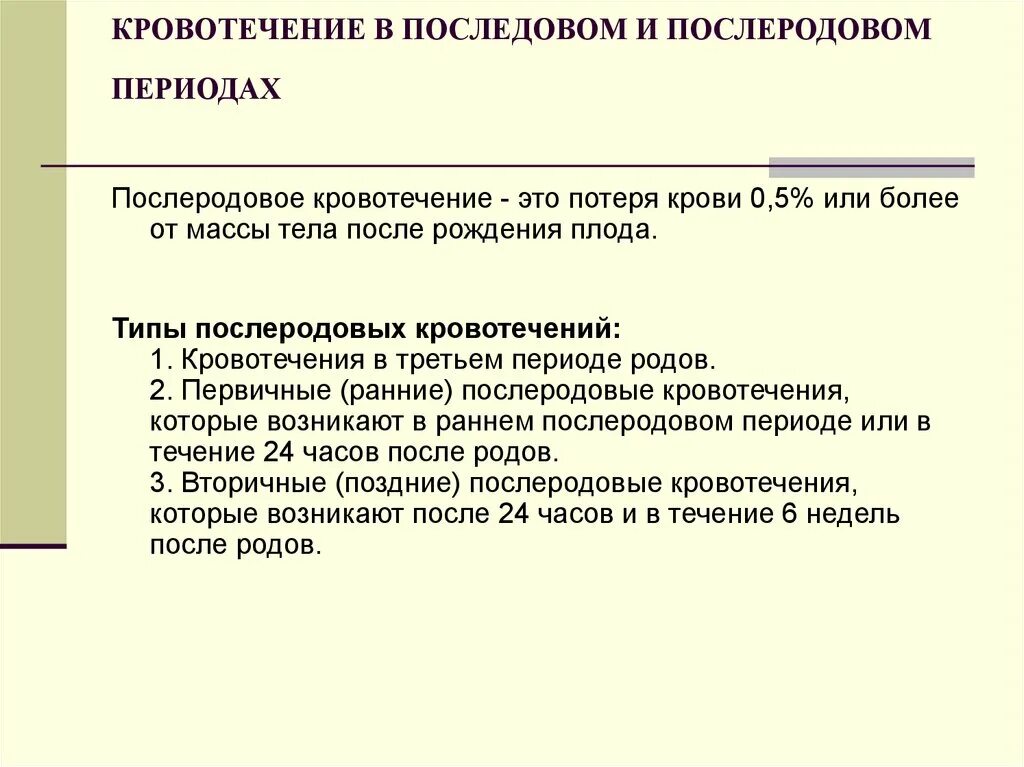 КРОВОТЕЧЕНИЕ В ПОСЛЕДОВОМ И ПОСЛЕРОДОВОМ ПЕРИОДАХ

Послеродовое кровотечение - это потеря крови 0,5% или более от массы тела после рождения плода.

Типы послеродовых кровотечений:
1. Кровотечения в третьем периоде родов.
2. Первичные (ранние) послеродовые кровотечения, которые возникают в раннем послеродовом периоде или в течение 24 часов после родов.
3. Вторичные (поздние) послеродовые кровотечения, которые возникают после 24 часов и в течение 6 недель после родов.